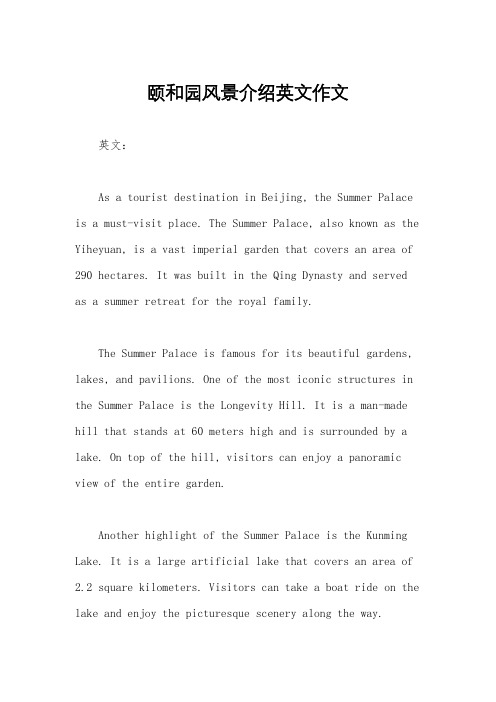 颐和园风景介绍英文作文

英文：

As a tourist destination in Beijing, the Summer Palace is a must-visit place. The Summer Palace, also known as the Yiheyuan, is a vast imperial garden that covers an area of 290 hectares. It was built in the Qing Dynasty and served as a summer retreat for the royal family.

The Summer Palace is famous for its beautiful gardens, lakes, and pavilions. One of the most iconic structures in the Summer Palace is the Longevity Hill. It is a man-made hill that stands at 60 meters high and is surrounded by a lake. On top of the hill, visitors can enjoy a panoramic view of the entire garden.

Another highlight of the Summer Palace is the Kunming Lake. It is a large artificial lake that covers an area of 2.2 square kilometers. Visitors can take a boat ride on the lake and enjoy the picturesque scenery along the way.